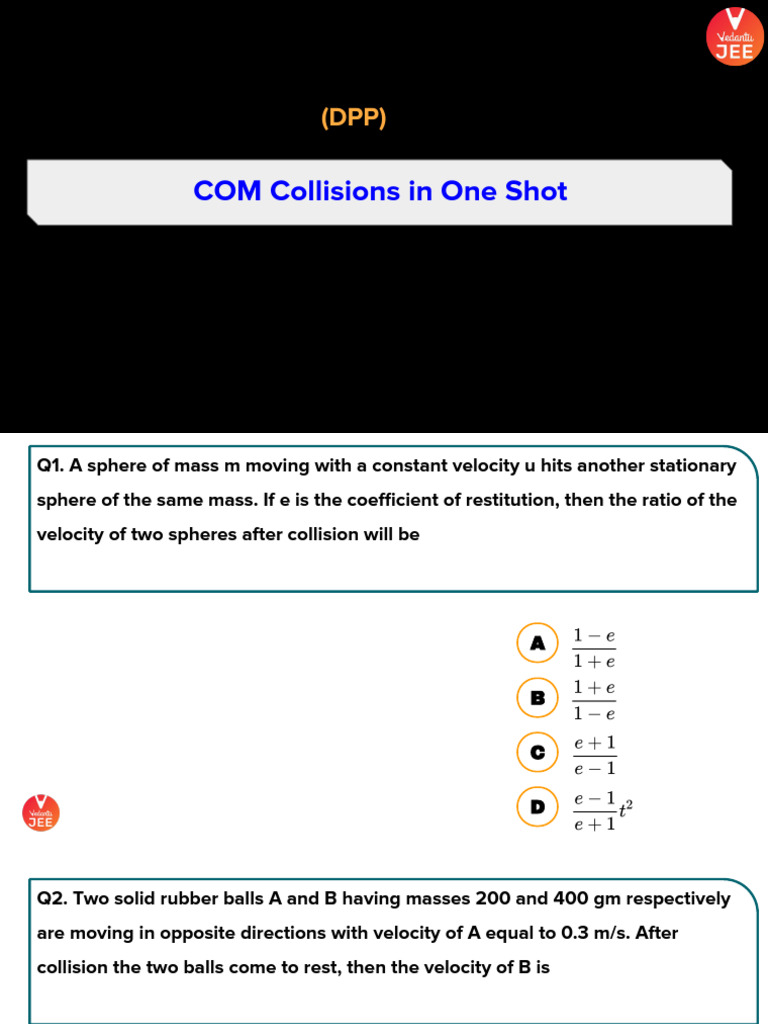 Vedantu JEE

(DPP)

COM Collisions in One Shot

Q1. A sphere of mass m moving with a constant velocity u hits another stationary sphere of the same mass. If e is the coefficient of restitution, then the ratio of the velocity of two spheres after collision will be

A $\frac{1-e}{1+e}$

B $\frac{1+e}{1-e}$

C $\frac{e+1}{e-1}$

D $\frac{e-1}{e+1}t^2$

Vedantu JEE

Q2. Two solid rubber balls A and B having masses 200 and 400 gm respectively are moving in opposite directions with velocity of A equal to 0.3 m/s. After collision the two balls come to rest, then the velocity of B is